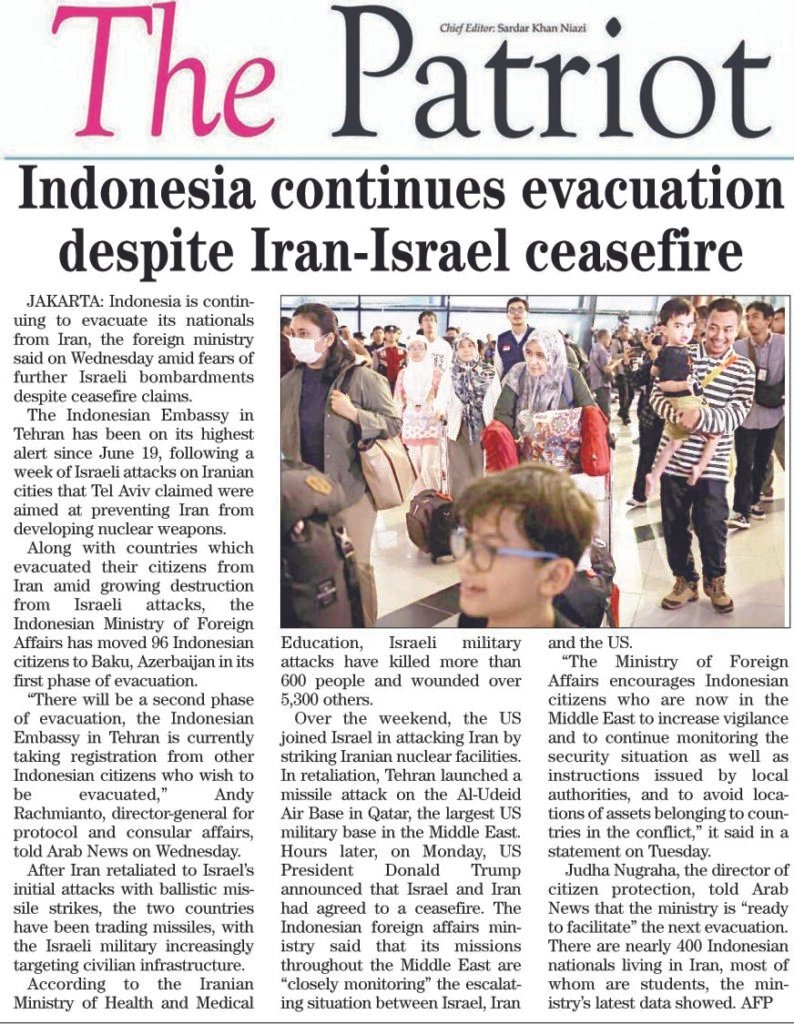 The Patriot

Chief Editor: Sardar Khan Niazi

Indonesia continues evacuation despite Iran-Israel ceasefire

JAKARTA: Indonesia is continuing to evacuate its nationals from Iran, the foreign ministry said on Wednesday amid fears of further Israeli bombardments despite ceasefire claims.

The Indonesian Embassy in Tehran has been on its highest alert since June 19, following a week of Israeli attacks on Iranian cities that Tel Aviv claimed were aimed at preventing Iran from developing nuclear weapons.

Along with countries which evacuated their citizens from Iran amid growing destruction from Israeli attacks, the Indonesian Ministry of Foreign Affairs has moved 96 Indonesian citizens to Baku, Azerbaijan in its first phase of evacuation.

"There will be a second phase of evacuation, the Indonesian Embassy in Tehran is currently taking registration from other Indonesian citizens who wish to be evacuated," Andy Rachmianto, director-general for protocol and consular affairs, told Arab News on Wednesday.

After Iran retaliated to Israel's initial attacks with ballistic missile strikes, the two countries have been trading missiles, with the Israeli military increasingly targeting civilian infrastructure.

According to the Iranian Ministry of Health and Medical Education, Israeli military attacks have killed more than 600 people and wounded over 5,300 others.

Over the weekend, the US joined Israel in attacking Iran by striking Iranian nuclear facilities. In retaliation, Tehran launched a missile attack on the Al-Udeid Air Base in Qatar, the largest US military base in the Middle East. Hours later, on Monday, US President Donald Trump announced that Israel and Iran had agreed to a ceasefire. The Indonesian foreign affairs ministry said that its missions throughout the Middle East are "closely monitoring" the escalating situation between Israel, Iran and the US.

"The Ministry of Foreign Affairs encourages Indonesian citizens who are now in the Middle East to increase vigilance and to continue monitoring the security situation as well as instructions issued by local authorities, and to avoid locations of assets belonging to countries in the conflict," it said in a statement on Tuesday.

Judha Nugraha, the director of citizen protection, told Arab News that the ministry is "ready to facilitate" the next evacuation. There are nearly 400 Indonesian nationals living in Iran, most of whom are students, the ministry's latest data showed. AFP